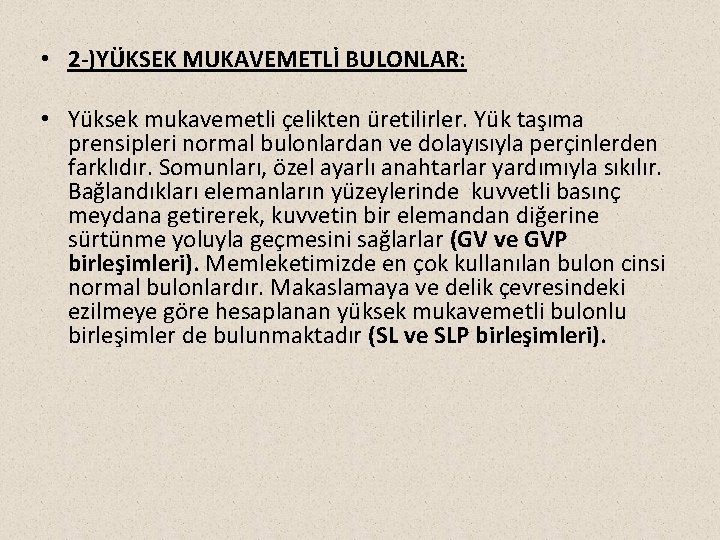 • 2-)YÜKSEK MUKAVEMETLİ BULONLAR:

• Yüksek mukavemetli çelikten üretilirler. Yük taşıma prensipleri normal bulonlardan ve dolayısıyla perçinlerden farklıdır. Somunları, özel ayarlı anahtarlar yardımıyla sıkılır. Bağlandıkları elemanların yüzeylerinde kuvvetli basınç meydana getirerek, kuvvetin bir elemandan diğerine sürtünme yoluyla geçmesini sağlarlar (GV ve GVP birleşimleri). Memleketimizde en çok kullanılan bulon cinsi normal bulonlardır. Makaslamaya ve delik çevresindeki ezilmeye göre hesaplanan yüksek mukavemetli bulonlu birleşimler de bulunmaktadır (SL ve SLP birleşimleri).